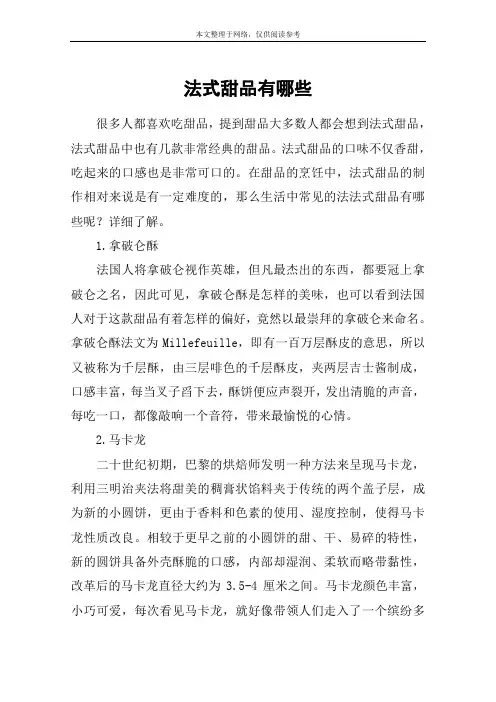 本文整理于网络，仅供阅读参考

法式甜品有哪些

很多人都喜欢吃甜品，提到甜品大多数人都会想到法式甜品，法式甜品中也有几款非常经典的甜品。法式甜品的口味不仅香甜，吃起来的口感也是非常可口的。在甜品的烹饪中，法式甜品的制作相对来说是有一定难度的，那么生活中常见的法法式甜品有哪些呢？详细了解。

1.拿破仑酥

法国人将拿破仑视作英雄，但凡最杰出的东西，都要冠上拿破仑之名，因此可见，拿破仑酥是怎样的美味，也可以看到法国人对于这款甜品有着怎样的偏好，竟然以最崇拜的拿破仑来命名。拿破仑酥法文为 Millefeuille，即有一百万层酥皮的意思，所以又被称为千层酥，由三层啡色的千层酥皮，夹两层吉士酱制成，口感丰富，每当叉子舀下去，酥饼便应声裂开，发出清脆的声音，每吃一口，都像敲响一个音符，带来最愉悦的心情。

2.马卡龙

二十世纪初期，巴黎的烘焙师发明一种方法来呈现马卡龙，利用三明治夹法将甜美的稠膏状馅料夹于传统的两个盖子层，成为新的小圆饼，更由于香料和色素的使用、湿度控制，使得马卡龙性质改良。相较于更早之前的小圆饼的甜、干、易碎的特性，新的圆饼具备外壳酥脆的口感，内部却湿润、柔软而略带黏性，改革后的马卡龙直径大约为 3.5-4 厘米之间。马卡龙颜色丰富，小巧可爱，每次看见马卡龙，就好像带领人们走入了一个缤纷多